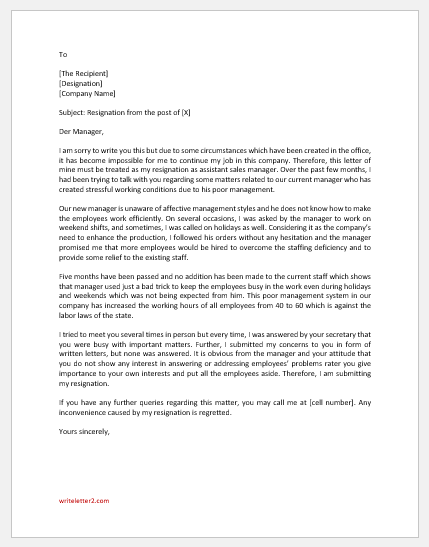 To

[The Recipient]
[Designation]
[Company Name]

Subject: Resignation from the post of [X]

Der Manager,

I am sorry to write you this but due to some circumstances which have been created in the office, it has become impossible for me to continue my job in this company. Therefore, this letter of mine must be treated as my resignation as assistant sales manager. Over the past few months, I had been trying to talk with you regarding some matters related to our current manager who has created stressful working conditions due to his poor management.

Our new manager is unaware of affective management styles and he does not know how to make the employees work efficiently. On several occasions, I was asked by the manager to work on weekend shifts, and sometimes, I was called on holidays as well. Considering it as the company's need to enhance the production, I followed his orders without any hesitation and the manager promised me that more employees would be hired to overcome the staffing deficiency and to provide some relief to the existing staff.

Five months have been passed and no addition has been made to the current staff which shows that manager used just a bad trick to keep the employees busy in the work even during holidays and weekends which was not being expected from him. This poor management system in our company has increased the working hours of all employees from 40 to 60 which is against the labor laws of the state.

I tried to meet you several times in person but every time, I was answered by your secretary that you were busy with important matters. Further, I submitted my concerns to you in form of written letters, but none was answered. It is obvious from the manager and your attitude that you do not show any interest in answering or addressing employees' problems rater you give importance to your own interests and put all the employees aside. Therefore, I am submitting my resignation.

If you have any further queries regarding this matter, you may call me at [cell number]. Any inconvenience caused by my resignation is regretted.

Yours sincerely,

writeletter2.com